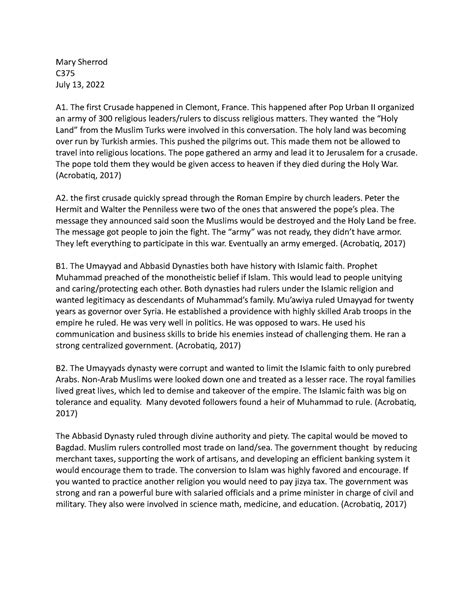 Mary Sherrod
C375
July 13, 2022

A1. The first Crusade happened in Clemont, France. This happened after Pop Urban II organized an army of 300 religious leaders/rulers to discuss religious matters. They wanted the "Holy Land" from the Muslim Turks were involved in this conversation. The holy land was becoming over run by Turkish armies. This pushed the pilgrims out. This made them not be allowed to travel into religious locations. The pope gathered an army and lead it to Jerusalem for a crusade. The pope told them they would be given access to heaven if they died during the Holy War. (Acrobatiq, 2017)

A2. the first crusade quickly spread through the Roman Empire by church leaders. Peter the Hermit and Walter the Penniless were two of the ones that answered the pope's plea. The message they announced said soon the Muslims would be destroyed and the Holy Land be free. The message got people to join the fight. The "army" was not ready, they didn't have armor. They left everything to participate in this war. Eventually an army emerged. (Acrobatiq, 2017)

B1. The Umayyad and Abbasid Dynasties both have history with Islamic faith. Prophet Muhammad preached of the monotheistic belief if Islam. This would lead to people unitying and caring/protecting each other. Both dynasties had rulers under the Islamic religion and wanted legitimacy as descendants of Muhammad's family. Mu'awiya ruled Umayyad for twenty years as governor over Syria. He established a providence with highly skilled Arab troops in the empire he ruled. He was very well in politics. He was opposed to wars. He used his communication and business skills to bride his enemies instead of challenging them. He ran a strong centralized government. (Acrobatiq, 2017)

B2. The Umayyads dynasty were corrupt and wanted to limit the Islamic faith to only purebred Arabs. Non-Arab Muslims were looked down one and treated as a lesser race. The royal families lived great lives, which led to demise and takeover of the empire. The Islamic faith was big on tolerance and equality. Many devoted followers found a heir of Muhammad to rule. (Acrobatiq, 2017)

The Abbasid Dynasty ruled through divine authority and piety. The capital would be moved to Bagdad. Muslim rulers controlled most trade on land/sea. The government thought by reducing merchant taxes, supporting the work of artisans, and developing an efficient banking system it would encourage them to trade. The conversion to Islam was highly favored and encourage. If you wanted to practice another religion you would need to pay jizya tax. The government was strong and ran a powerful bure with salaried officials and a prime minister in charge of civil and military. They also were involved in science math, medicine, and education. (Acrobatiq, 2017)